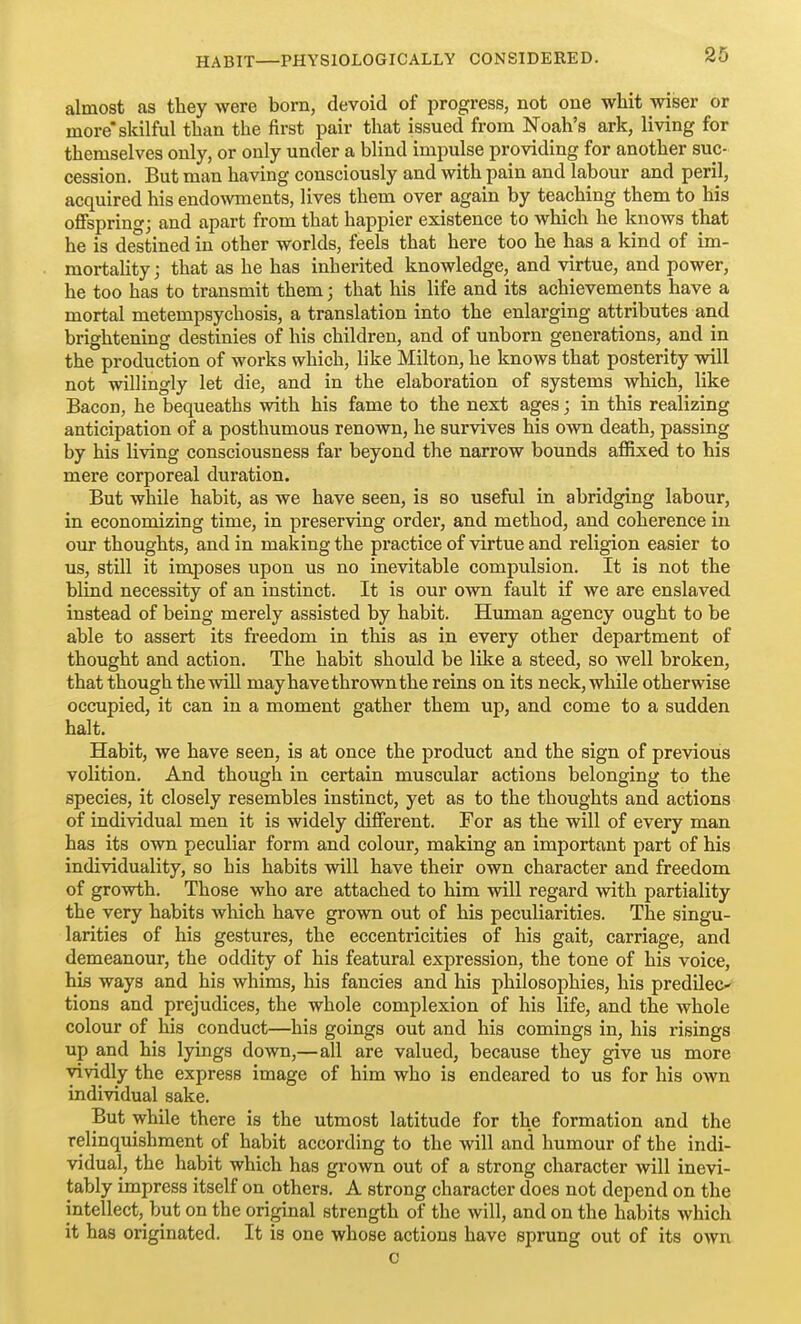 HABIT—PHYSIOLOGICALLY CONSIDERED. 25

almost as they were born, devoid of progress, not one whit wiser or more skilful than the first pair that issued from Noah's ark, living for themselves only, or only under a blind impulse providing for another succession. But man having consciously and with pain and labour and peril, acquired his endowments, lives them over again by teaching them to his offspring; and apart from that happier existence to which he knows that he is destined in other worlds, feels that here too he has a kind of immortality; that as he has inherited knowledge, and virtue, and power, he too has to transmit them; that his life and its achievements have a mortal metempsychosis, a translation into the enlarging attributes and brightening destinies of his children, and of unborn generations, and in the production of works which, like Milton, he knows that posterity will not willingly let die, and in the elaboration of systems which, like Bacon, he bequeaths with his fame to the next ages; in this realizing anticipation of a posthumous renown, he survives his own death, passing by his living consciousness far beyond the narrow bounds affixed to his mere corporeal duration.

But while habit, as we have seen, is so useful in abridging labour, in economizing time, in preserving order, and method, and coherence in our thoughts, and in making the practice of virtue and religion easier to us, still it imposes upon us no inevitable compulsion. It is not the blind necessity of an instinct. It is our own fault if we are enslaved instead of being merely assisted by habit. Human agency ought to be able to assert its freedom in this as in every other department of thought and action. The habit should be like a steed, so well broken, that though the will may have thrown the reins on its neck, while otherwise occupied, it can in a moment gather them up, and come to a sudden halt.

Habit, we have seen, is at once the product and the sign of previous volition. And though in certain muscular actions belonging to the species, it closely resembles instinct, yet as to the thoughts and actions of individual men it is widely different. For as the will of every man has its own peculiar form and colour, making an important part of his individuality, so his habits will have their own character and freedom of growth. Those who are attached to him will regard with partiality the very habits which have grown out of his peculiarities. The singularities of his gestures, the eccentricities of his gait, carriage, and demeanour, the oddity of his featural expression, the tone of his voice, his ways and his whims, his fancies and his philosophies, his predilections and prejudices, the whole complexion of his life, and the whole colour of his conduct—his goings out and his comings in, his risings up and his lyings down,—all are valued, because they give us more vividly the express image of him who is endeared to us for his own individual sake.

But while there is the utmost latitude for the formation and the relinquishment of habit according to the will and humour of the individual, the habit which has grown out of a strong character will inevitably impress itself on others. A strong character does not depend on the intellect, but on the original strength of the will, and on the habits which it has originated. It is one whose actions have sprung out of its own

C